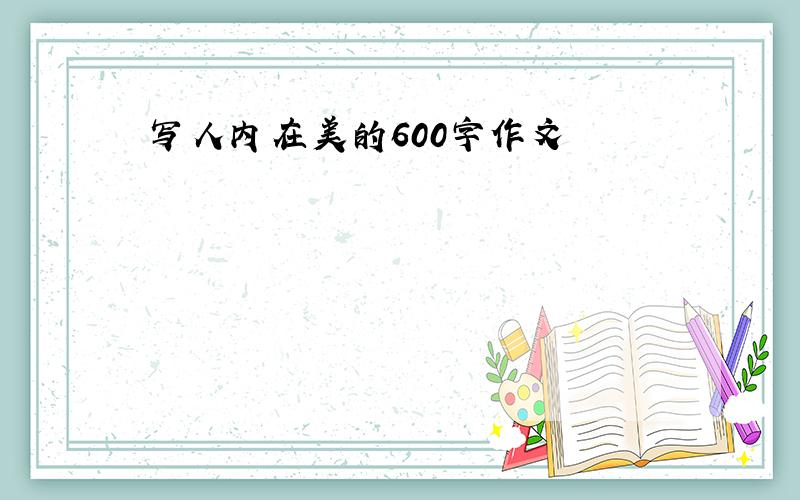 写人内在美的600字作文